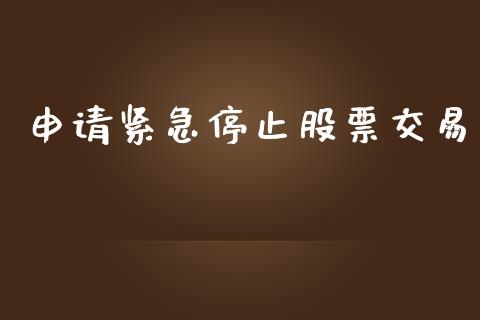 申请紧急停止股票交易